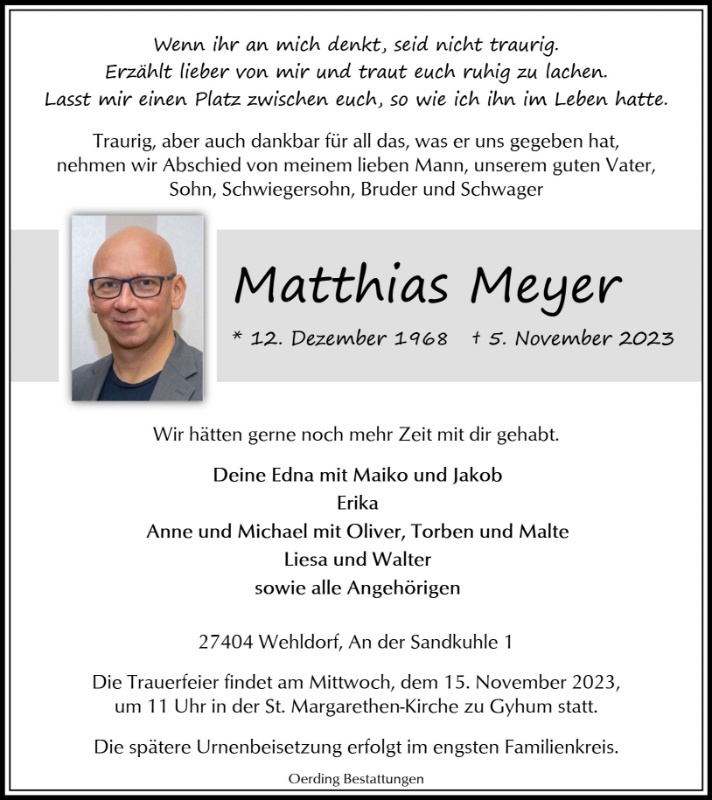 Wenn ihr an mich denkt, seid nicht traurig.
Erzählt lieber von mir und traut euch ruhig zu lachen.
Lasst mir einen Platz zwischen euch, so wie ich ihn im Leben hatte.

Traurig, aber auch dankbar für all das, was er uns gegeben hat, nehmen wir Abschied von meinem lieben Mann, unserem guten Vater, Sohn, Schwiegersohn, Bruder und Schwager

Matthias Meyer

* 12. Dezember 1968 † 5. November 2023

Wir hätten gerne noch mehr Zeit mit dir gehabt.

Deine Edna mit Maiko und Jakob
Erika
Anne und Michael mit Oliver, Torben und Malte
Liesa und Walter
sowie alle Angehörigen

27404 Wehldorf, An der Sandkuhle 1

Die Trauerfeier findet am Mittwoch, dem 15. November 2023, um 11 Uhr in der St. Margarethen-Kirche zu Gyhum statt.

Die spätere Urnenbeisetzung erfolgt im engsten Familienkreis.

Oerding Bestattungen